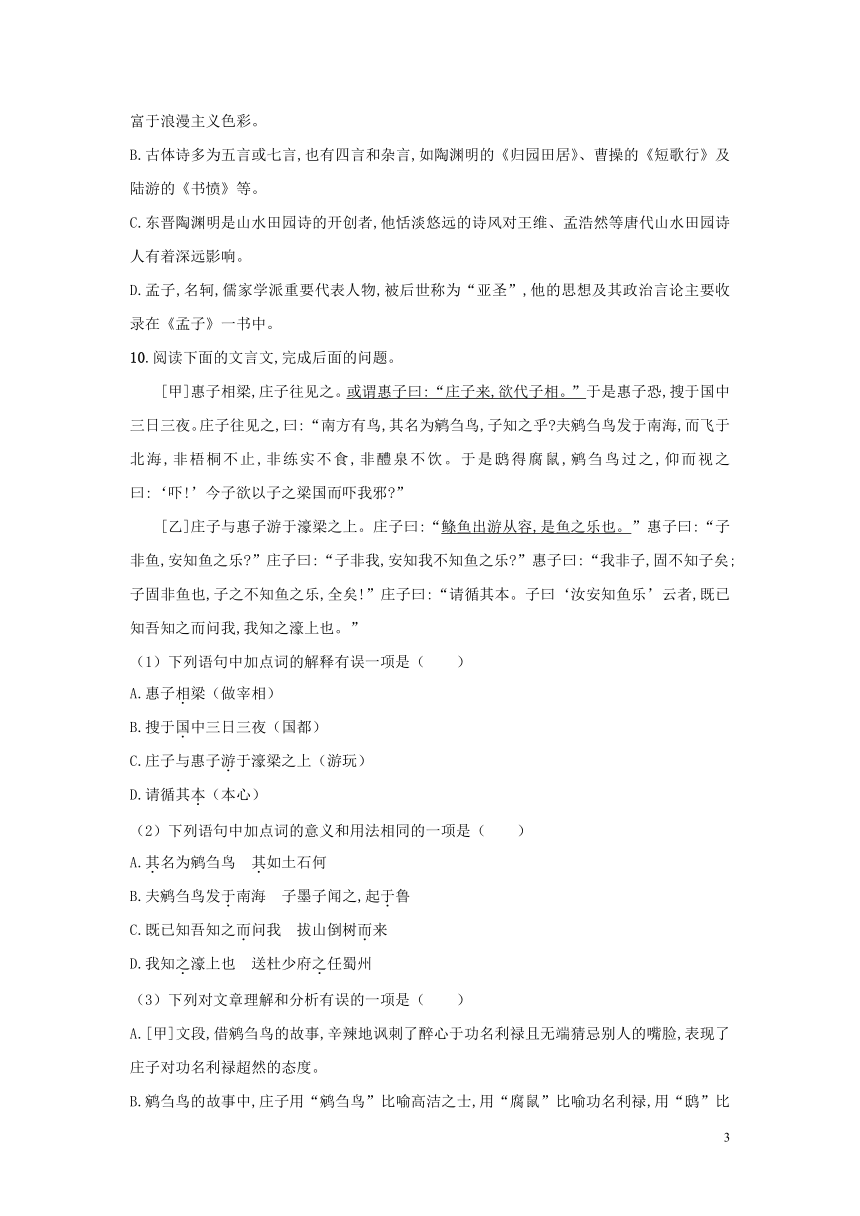 富于浪漫主义色彩。

B.古体诗多为五言或七言,也有四言和杂言,如陶渊明的《归园田居》、曹操的《短歌行》及陆游的《书愤》等。

C.东晋陶渊明是山水田园诗的开创者,他恬淡悠远的诗风对王维、孟浩然等唐代山水田园诗人有着深远影响。

D.孟子,名轲,儒家学派重要代表人物,被后世称为“亚圣”,他的思想及其政治言论主要收录在《孟子》一书中。

10.阅读下面的文言文,完成后面的问题。

[甲]惠子相梁,庄子往见之。或谓惠子曰:“庄子来,欲代子相。”于是惠子恐,搜于国中三日三夜。庄子往见之,曰:“南方有鸟,其名为鹓刍鸟,子知之乎?夫鹓刍鸟发于南海,而飞于北海,非梧桐不止,非练实不食,非醴泉不饮。于是鸱得腐鼠,鹓刍鸟过之,仰而视之曰:‘吓!’今子欲以子之梁国而吓我邪?”

[乙]庄子与惠子游于濠梁之上。庄子曰:“鲦鱼出游从容,是鱼之乐也。”惠子曰:“子非鱼,安知鱼之乐?”庄子曰:“子非我,安知我不知鱼之乐?”惠子曰:“我非子,固不知子矣;子固非鱼也,子之不知鱼之乐,全矣!”庄子曰:“请循其本。子曰‘汝安知鱼乐’云者,既已知吾知之而问我,我知之濠上也。”

(1)下列语句中加点词的解释有误一项是(　　)

A.惠子相梁(做宰相)

B.搜于国中三日三夜(国都)

C.庄子与惠子游于濠梁之上(游玩)

D.请循其本(本心)

(2)下列语句中加点词的意义和用法相同的一项是(　　)

A.其名为鹓刍鸟　其如土石何

B.夫鹓刍鸟发于南海　子墨子闻之,起于鲁

C.既已知吾知之而问我　拔山倒树而来

D.我知之濠上也　送杜少府之任蜀州

(3)下列对文章理解和分析有误的一项是(　　)

A.[甲]文段,借鹓刍鸟的故事,辛辣地讽刺了醉心于功名利禄且无端猜忌别人的嘴脸,表现了庄子对功名利禄超然的态度。

B.鹓刍鸟的故事中,庄子用“鹓刍鸟”比喻高洁之士,用“腐鼠”比喻功名利禄,用“鸱”比

3